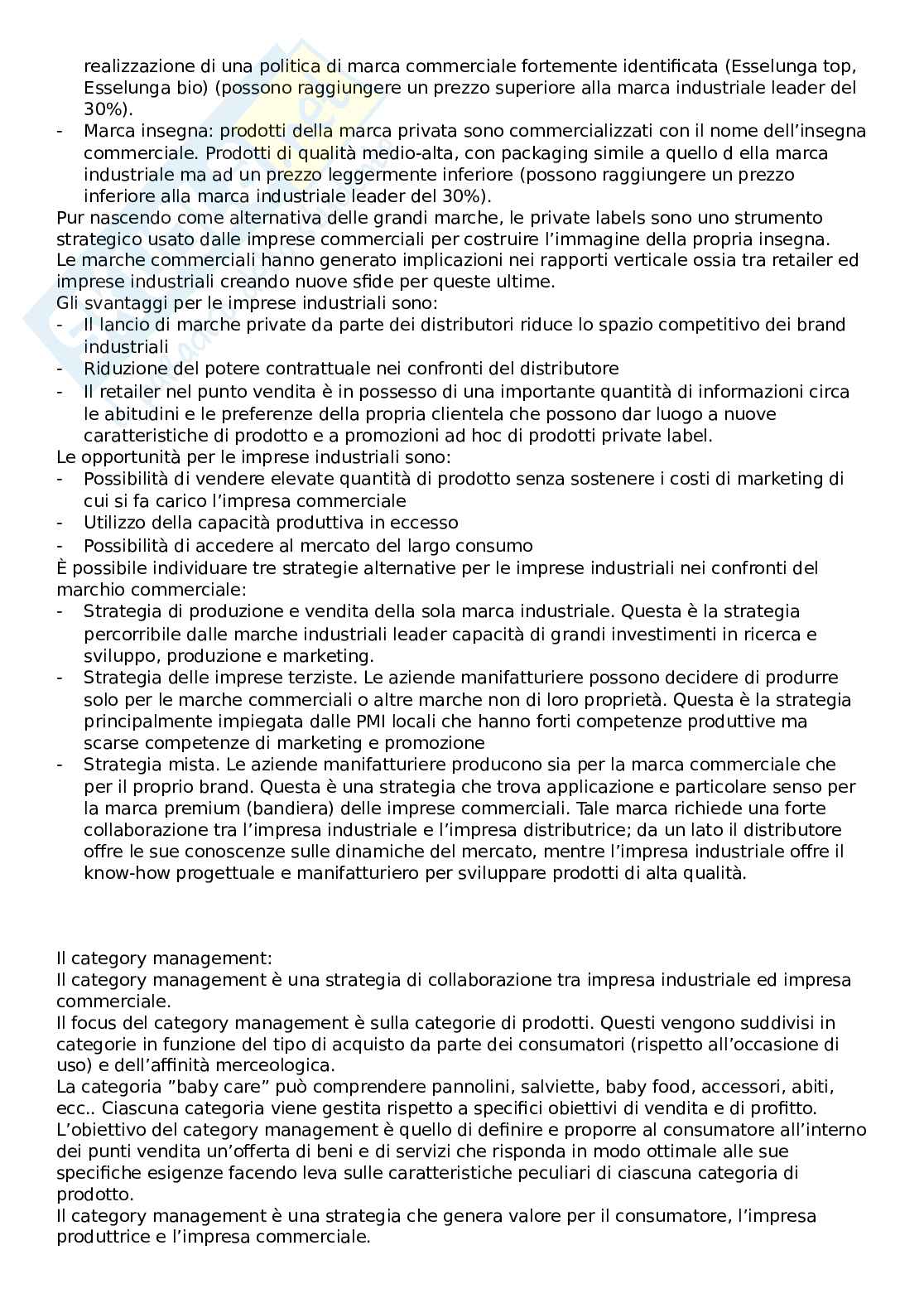 realizzazione di una politica di marca commerciale fortemente identificata (Esselunga top, Esselunga bio) (possono raggiungere un prezzo superiore alla marca industriale leader del 30%).
- Marca insegna: prodotti della marca privata sono commercializzati con il nome dell'insegna commerciale. Prodotti di qualità medio-alta, con packaging simile a quello d ella marca industriale ma ad un prezzo leggermente inferiore (possono raggiungere un prezzo inferiore alla marca industriale leader del 30%).
Pur nascendo come alternativa delle grandi marche, le private labels sono uno strumento strategico usato dalle imprese commerciali per costruire l'immagine della propria insegna.
Le marche commerciali hanno generato implicazioni nei rapporti verticale ossia tra retailer ed imprese industriali creando nuove sfide per queste ultime.
Gli svantaggi per le imprese industriali sono:
- Il lancio di marche private da parte dei distributori riduce lo spazio competitivo dei brand industriali
- Riduzione del potere contrattuale nei confronti del distributore
- Il retailer nel punto vendita è in possesso di una importante quantità di informazioni circa le abitudini e le preferenze della propria clientela che possono dar luogo a nuove caratteristiche di prodotto e a promozioni ad hoc di prodotti private label.
Le opportunità per le imprese industriali sono:
- Possibilità di vendere elevate quantità di prodotto senza sostenere i costi di marketing di cui si fa carico l'impresa commerciale
- Utilizzo della capacità produttiva in eccesso
- Possibilità di accedere al mercato del largo consumo
È possibile individuare tre strategie alternative per le imprese industriali nei confronti del marchio commerciale:
- Strategia di produzione e vendita della sola marca industriale. Questa è la strategia percorribile dalle marche industriali leader capacità di grandi investimenti in ricerca e sviluppo, produzione e marketing.
- Strategia delle imprese terziste. Le aziende manifatturiere possono decidere di produrre solo per le marche commerciali o altre marche non di loro proprietà. Questa è la strategia principalmente impiegata dalle PMI locali che hanno forti competenze produttive ma scarse competenze di marketing e promozione
- Strategia mista. Le aziende manifatturiere producono sia per la marca commerciale che per il proprio brand. Questa è una strategia che trova applicazione e particolare senso per la marca premium (bandiera) delle imprese commerciali. Tale marca richiede una forte collaborazione tra l'impresa industriale e l'impresa distributrice; da un lato il distributore offre le sue conoscenze sulle dinamiche del mercato, mentre l'impresa industriale offre il know-how progettuale e manifatturiero per sviluppare prodotti di alta qualità.

Il category management:
Il category management è una strategia di collaborazione tra impresa industriale ed impresa commerciale.
Il focus del category management è sulla categorie di prodotti. Questi vengono suddivisi in categorie in funzione del tipo di acquisto da parte dei consumatori (rispetto all'occasione di uso) e dell'affinità merceologica.
La categoria "baby care" può comprendere pannolini, salviette, baby food, accessori, abiti, ecc.. Ciascuna categoria viene gestita rispetto a specifici obiettivi di vendita e di profitto.
L'obiettivo del category management è quello di definire e proporre al consumatore all'interno dei punti vendita un'offerta di beni e di servizi che risponda in modo ottimale alle sue specifiche esigenze facendo leva sulle caratteristiche peculiari di ciascuna categoria di prodotto.
Il category management è una strategia che genera valore per il consumatore, l'impresa produttrice e l'impresa commerciale.